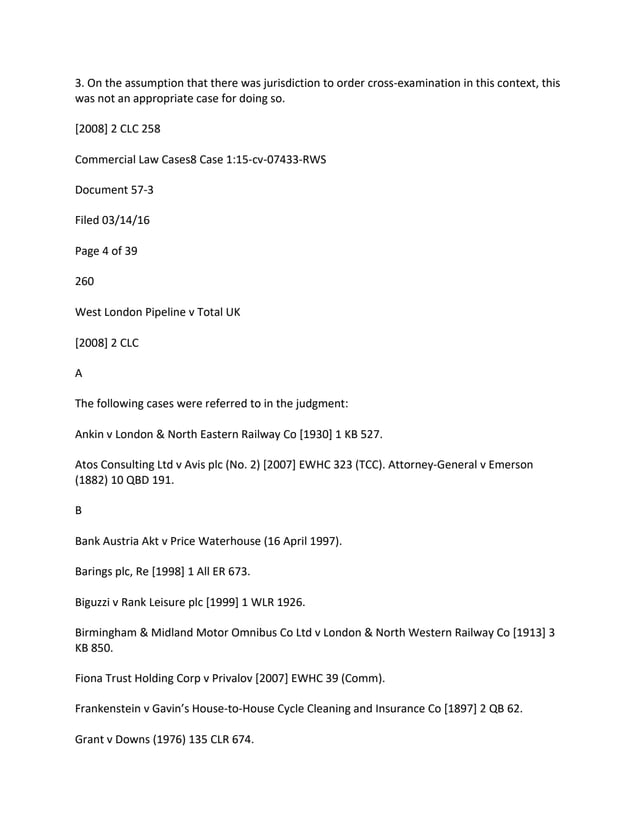 3. On the assumption that there was jurisdiction to order cross-examination in this context, this was not an appropriate case for doing so.

[2008] 2 CLC 258

Commercial Law Cases8 Case 1:15-cv-07433-RWS

Document 57-3

Filed 03/14/16

Page 4 of 39

260

West London Pipeline v Total UK

[2008] 2 CLC

A

The following cases were referred to in the judgment:

Ankin v London & North Eastern Railway Co [1930] 1 KB 527.

Atos Consulting Ltd v Avis plc (No. 2) [2007] EWHC 323 (TCC). Attorney-General v Emerson (1882) 10 QBD 191.

B

Bank Austria Akt v Price Waterhouse (16 April 1997).

Barings plc, Re [1998] 1 All ER 673.

Biguzzi v Rank Leisure plc [1999] 1 WLR 1926.

Birmingham & Midland Motor Omnibus Co Ltd v London & North Western Railway Co [1913] 3 KB 850.

Fiona Trust Holding Corp v Privalov [2007] EWHC 39 (Comm).

Frankenstein v Gavin's House-to-House Cycle Cleaning and Insurance Co [1897] 2 QB 62.

Grant v Downs (1976) 135 CLR 674.